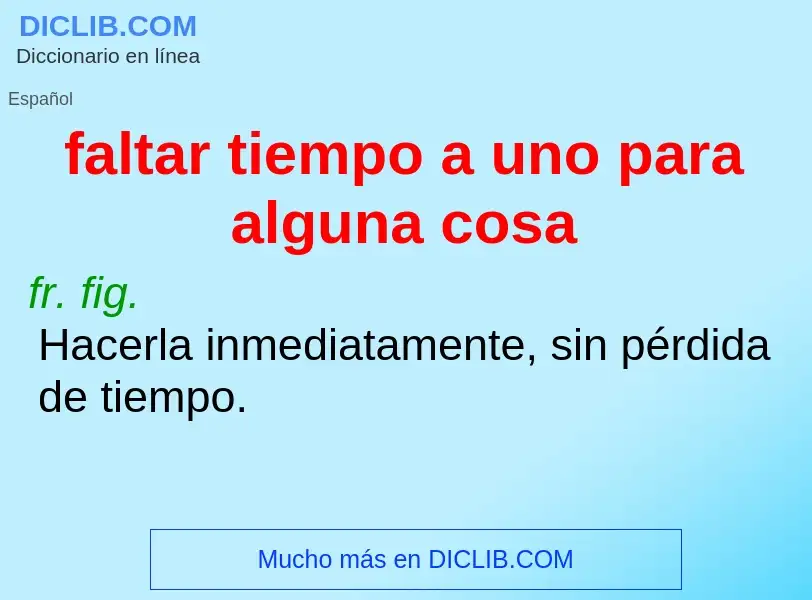 DICLIB.COM
Diccionario en línea

Español

faltar tiempo a uno para alguna cosa

fr. fig.
Hacerla inmediatamente, sin pérdida de tiempo.

Mucho más en DICLIB.COM